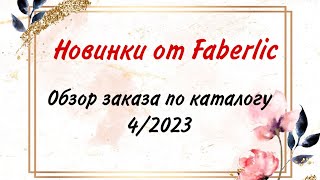 Новинки от Faberlic

Обзор заказа по каталогу 4/2023